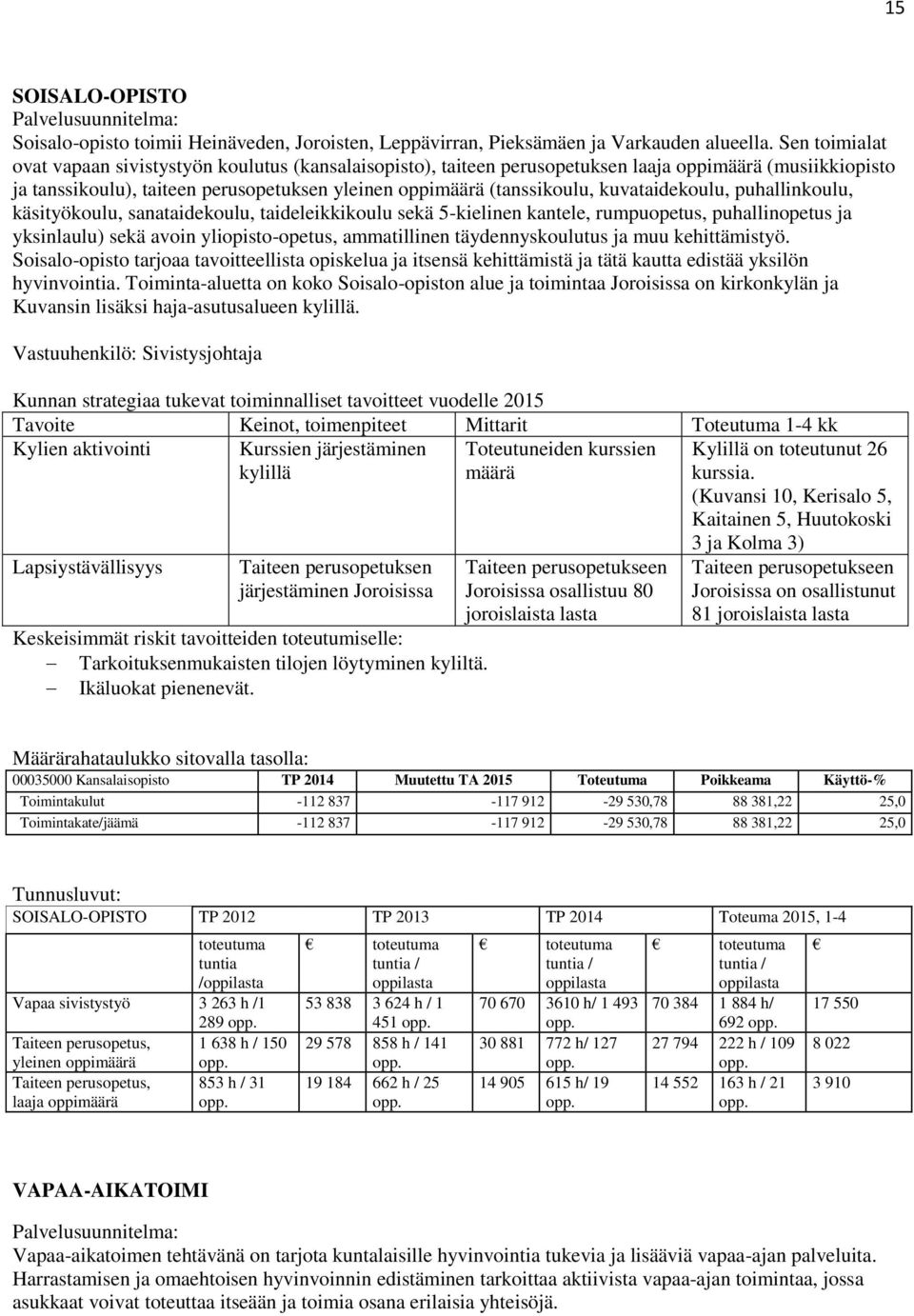 15

SOISALO-OPISTO
Palvelusuunnitelma:
Soisalo-opisto toimii Heinäveden, Joroisten, Leppävirran, Pieksämäen ja Varkauden alueella. Sen toimialat ovat vapaan sivistystyön koulutus (kansalaisopisto), taiteen perusopetuksen laaja oppimäärä (musiikkiopisto ja tanssikoulu), taiteen perusopetuksen yleinen oppimäärä (tanssikoulu, kuvataidekoulu, puhallinkoulu, käsityökoulu, sanataidekoulu, taideleikkikoulu sekä 5-kielinen kantele, rumpuopetus, puhallinopetus ja yksinlaulu) sekä avoin yliopisto-opetus, ammatillinen täydennyskoulutus ja muu kehittämistyö. Soisalo-opisto tarjoaa tavoitteellista opiskelua ja itsensä kehittämistä ja tätä kautta edistää yksilön hyvinvointia. Toiminta-aluetta on koko Soisalo-opiston alue ja toimintaa Joroisissa on kirkonkylän ja Kuvansin lisäksi haja-asutusalueen kylillä.

Vastuuhenkilö: Sivistysjohtaja

Kunnan strategiaa tukevat toiminnalliset tavoitteet vuodelle 2015

| Tavoite | Keinot, toimenpiteet | Mittarit | Toteutuma 1-4 kk |
|---|---|---|---|
| Kylien aktivointi | Kurssien järjestäminen kylillä | Toteutuneiden kurssien määrä | Kylillä on toteutunut 26 kurssia. (Kuvansi 10, Kerisalo 5, Kaitainen 5, Huutokoski 3 ja Kolma 3) |
| Lapsiystävällisyys | Taiteen perusopetuksen järjestäminen Joroisissa | Taiteen perusopetukseen Joroisissa osallistuu 80 joroislaista lasta | Taiteen perusopetukseen Joroisissa on osallistunut 81 joroislaista lasta |

Keskeisimmät riskit tavoitteiden toteutumiselle:
– Tarkoituksenmukaisten tilojen löytyminen kyliltä.
– Ikäluokat pienenevät.

Määrärahataulukko sitovalla tasolla:

| 00035000 Kansalaisopisto | TP 2014 | Muutettu TA 2015 | Toteutuma | Poikkeama | Käyttö-% |
|---|---|---|---|---|---|
| Toimintakulut | -112 837 | -117 912 | -29 530,78 | 88 381,22 | 25,0 |
| Toimintakate/jäämä | -112 837 | -117 912 | -29 530,78 | 88 381,22 | 25,0 |

Tunnusluvut:

| SOISALO-OPISTO | TP 2012 | | TP 2013 | | TP 2014 | | Toteuma 2015, 1-4 | |
|---|---|---|---|---|---|---|---|---|
| | toteutuma tuntia /oppilasta | € | toteutuma tuntia / oppilasta | € | toteutuma tuntia / oppilasta | € | toteutuma tuntia / oppilasta | € |
| Vapaa sivistystyö | 3 263 h /1 289 opp. | 53 838 | 3 624 h / 1 451 opp. | 70 670 | 3610 h/ 1 493 opp. | 70 384 | 1 884 h/ 692 opp. | 17 550 |
| Taiteen perusopetus, yleinen oppimäärä | 1 638 h / 150 opp. | 29 578 | 858 h / 141 opp. | 30 881 | 772 h/ 127 opp. | 27 794 | 222 h / 109 opp. | 8 022 |
| Taiteen perusopetus, laaja oppimäärä | 853 h / 31 opp. | 19 184 | 662 h / 25 opp. | 14 905 | 615 h/ 19 opp. | 14 552 | 163 h / 21 opp. | 3 910 |

VAPAA-AIKATOIMI

Palvelusuunnitelma:
Vapaa-aikatoimen tehtävänä on tarjota kuntalaisille hyvinvointia tukevia ja lisääviä vapaa-ajan palveluita. Harrastamisen ja omaehtoisen hyvinvoinnin edistäminen tarkoittaa aktiivista vapaa-ajan toimintaa, jossa asukkaat voivat toteuttaa itseään ja toimia osana erilaisia yhteisöjä.